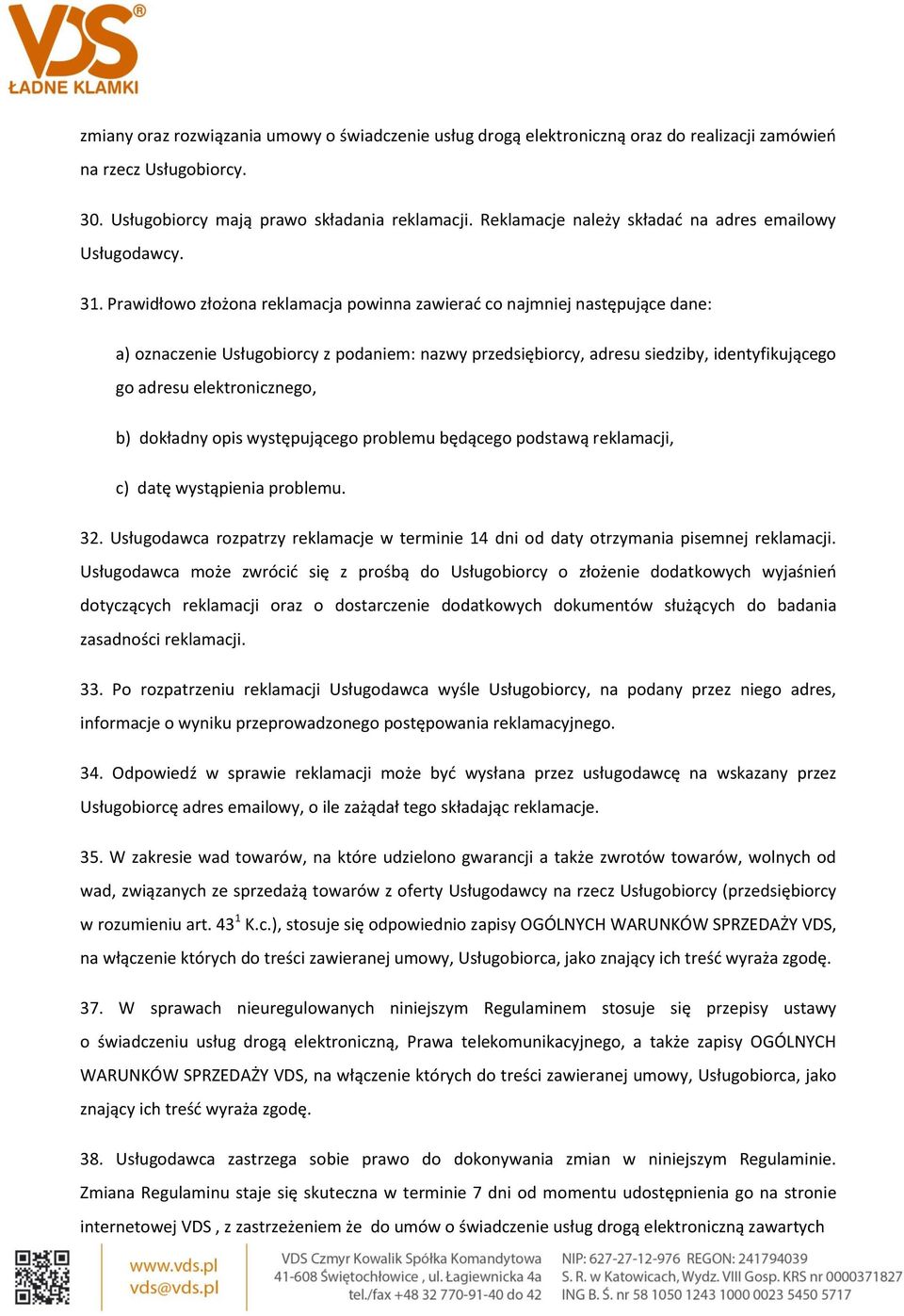 VDS®
ŁADNE KLAMKI

zmiany oraz rozwiązania umowy o świadczenie usług drogą elektroniczną oraz do realizacji zamówień na rzecz Usługobiorcy.

30. Usługobiorcy mają prawo składania reklamacji. Reklamacje należy składać na adres emailowy Usługodawcy.

31. Prawidłowo złożona reklamacja powinna zawierać co najmniej następujące dane:

a) oznaczenie Usługobiorcy z podaniem: nazwy przedsiębiorcy, adresu siedziby, identyfikującego go adresu elektronicznego,

b) dokładny opis występującego problemu będącego podstawą reklamacji,

c) datę wystąpienia problemu.

32. Usługodawca rozpatrzy reklamacje w terminie 14 dni od daty otrzymania pisemnej reklamacji. Usługodawca może zwrócić się z prośbą do Usługobiorcy o złożenie dodatkowych wyjaśnień dotyczących reklamacji oraz o dostarczenie dodatkowych dokumentów służących do badania zasadności reklamacji.

33. Po rozpatrzeniu reklamacji Usługodawca wyśle Usługobiorcy, na podany przez niego adres, informacje o wyniku przeprowadzonego postępowania reklamacyjnego.

34. Odpowiedź w sprawie reklamacji może być wysłana przez usługodawcę na wskazany przez Usługobiorcę adres emailowy, o ile zażądał tego składając reklamacje.

35. W zakresie wad towarów, na które udzielono gwarancji a także zwrotów towarów, wolnych od wad, związanych ze sprzedażą towarów z oferty Usługodawcy na rzecz Usługobiorcy (przedsiębiorcy w rozumieniu art. $43^1$ K.c.), stosuje się odpowiednio zapisy OGÓLNYCH WARUNKÓW SPRZEDAŻY VDS, na włączenie których do treści zawieranej umowy, Usługobiorca, jako znający ich treść wyraża zgodę.

37. W sprawach nieuregulowanych niniejszym Regulaminem stosuje się przepisy ustawy o świadczeniu usług drogą elektroniczną, Prawa telekomunikacyjnego, a także zapisy OGÓLNYCH WARUNKÓW SPRZEDAŻY VDS, na włączenie których do treści zawieranej umowy, Usługobiorca, jako znający ich treść wyraża zgodę.

38. Usługodawca zastrzega sobie prawo do dokonywania zmian w niniejszym Regulaminie. Zmiana Regulaminu staje się skuteczna w terminie 7 dni od momentu udostępnienia go na stronie internetowej VDS , z zastrzeżeniem że do umów o świadczenie usług drogą elektroniczną zawartych

www.vds.pl
vds@vds.pl

VDS Czmyr Kowalik Spółka Komandytowa
41-608 Świętochłowice , ul. Łagiewnicka 4a
tel./fax +48 32 770-91-40 do 42

NIP: 627-27-12-976 REGON: 241794039
S. R. w Katowicach, Wydz. VIII Gosp. KRS nr 0000371827
ING B. Ś. nr 58 1050 1243 1000 0023 5450 5717